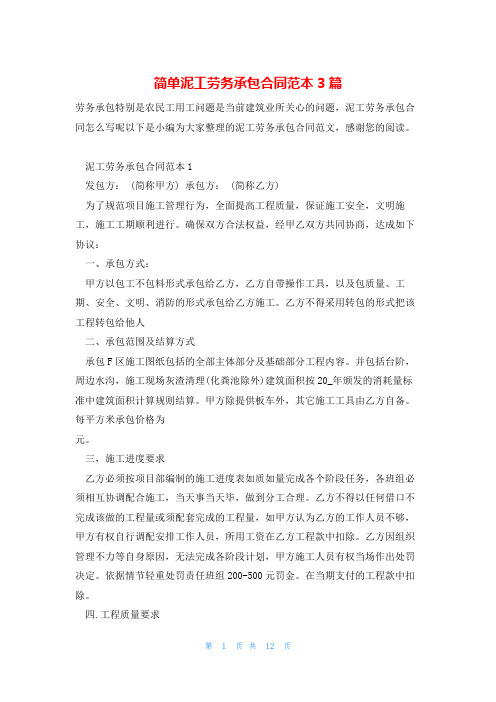 简单泥工劳务承包合同范本 3 篇

劳务承包特别是农民工用工问题是当前建筑业所关心的问题，泥工劳务承包合同怎么写呢以下是小编为大家整理的泥工劳务承包合同范文，感谢您的阅读。

泥工劳务承包合同范本 1

发包方：（简称甲方）承包方：（简称乙方）

为了规范项目施工管理行为，全面提高工程质量，保证施工安全，文明施工，施工工期顺利进行。确保双方合法权益，经甲乙双方共同协商，达成如下协议：

一、承包方式：

甲方以包工不包料形式承包给乙方，乙方自带操作工具，以及包质量、工期、安全、文明、消防的形式承包给乙方施工。乙方不得采用转包的形式把该工程转包给他人

二、承包范围及结算方式

承包 F 区施工图纸包括的全部主体部分及基础部分工程内容。并包括台阶，周边水沟，施工现场灰渣清理(化粪池除外)建筑面积按 20_年颁发的消耗量标准中建筑面积计算规则结算。甲方除提供板车外，其它施工工具由乙方自备。每平方米承包价格为

元。

三，施工进度要求

乙方必须按项目部编制的施工进度表如质如量完成各个阶段任务，各班组必须相互协调配合施工，当天事当天毕，做到分工合理。乙方不得以任何借口不完成该做的工程量或须配套完成的工程量，如甲方认为乙方的工作人员不够，甲方有权自行调配安排工作人员，所用工资在乙方工程款中扣除。乙方因组织管理不力等自身原因，无法完成各阶段计划，甲方施工人员有权当场作出处罚决定。依据情节轻重处罚责任班组 200-500 元罚金。在当期支付的工程款中扣除。

四. 工程质量要求

第 1 页 共 12 页